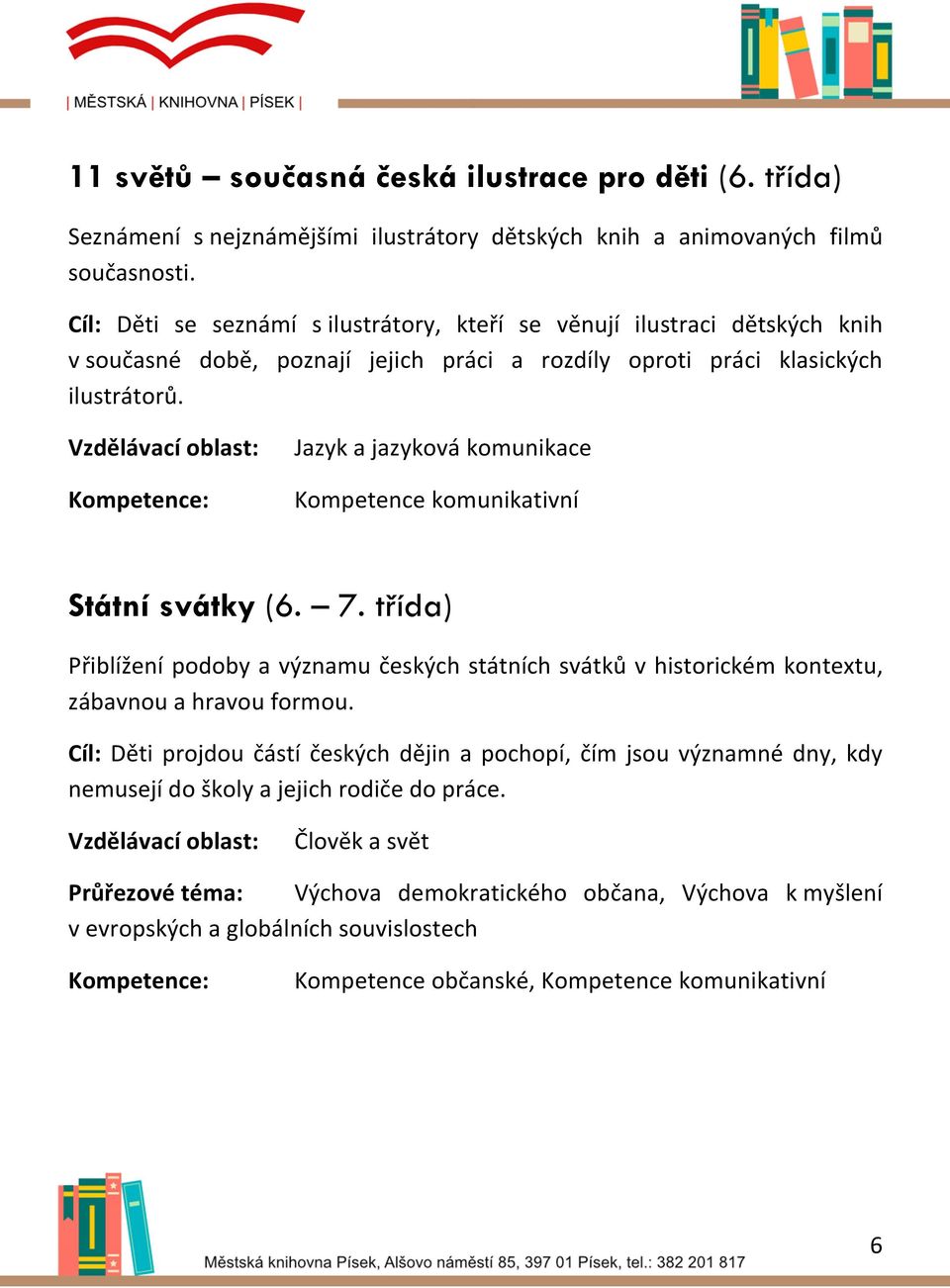 | MĚSTSKÁ | KNIHOVNA | PÍSEK |

11 světů – současná česká ilustrace pro děti (6. třída)

Seznámení s nejznámějšími ilustrátory dětských knih a animovaných filmů současnosti.

Cíl: Děti se seznámí s ilustrátory, kteří se věnují ilustraci dětských knih v současné době, poznají jejich práci a rozdíly oproti práci klasických ilustrátorů.

Vzdělávací oblast: Jazyk a jazyková komunikace

Kompetence: Kompetence komunikativní

Státní svátky (6. – 7. třída)

Přiblížení podoby a významu českých státních svátků v historickém kontextu, zábavnou a hravou formou.

Cíl: Děti projdou částí českých dějin a pochopí, čím jsou významné dny, kdy nemusejí do školy a jejich rodiče do práce.

Vzdělávací oblast: Člověk a svět

Průřezové téma: Výchova demokratického občana, Výchova k myšlení v evropských a globálních souvislostech

Kompetence: Kompetence občanské, Kompetence komunikativní

Městská knihovna Písek, Alšovo náměstí 85, 397 01 Písek, tel.: 382 201 817

6